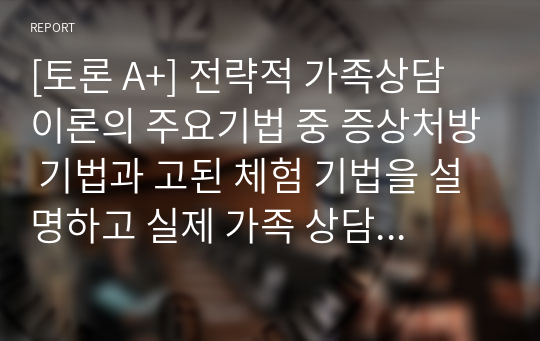 REPORT

[토론 A+] 전략적 가족상담 이론의 주요기법 중 증상처방 기법과 고된 체험 기법을 설명하고 실제 가족 상담...